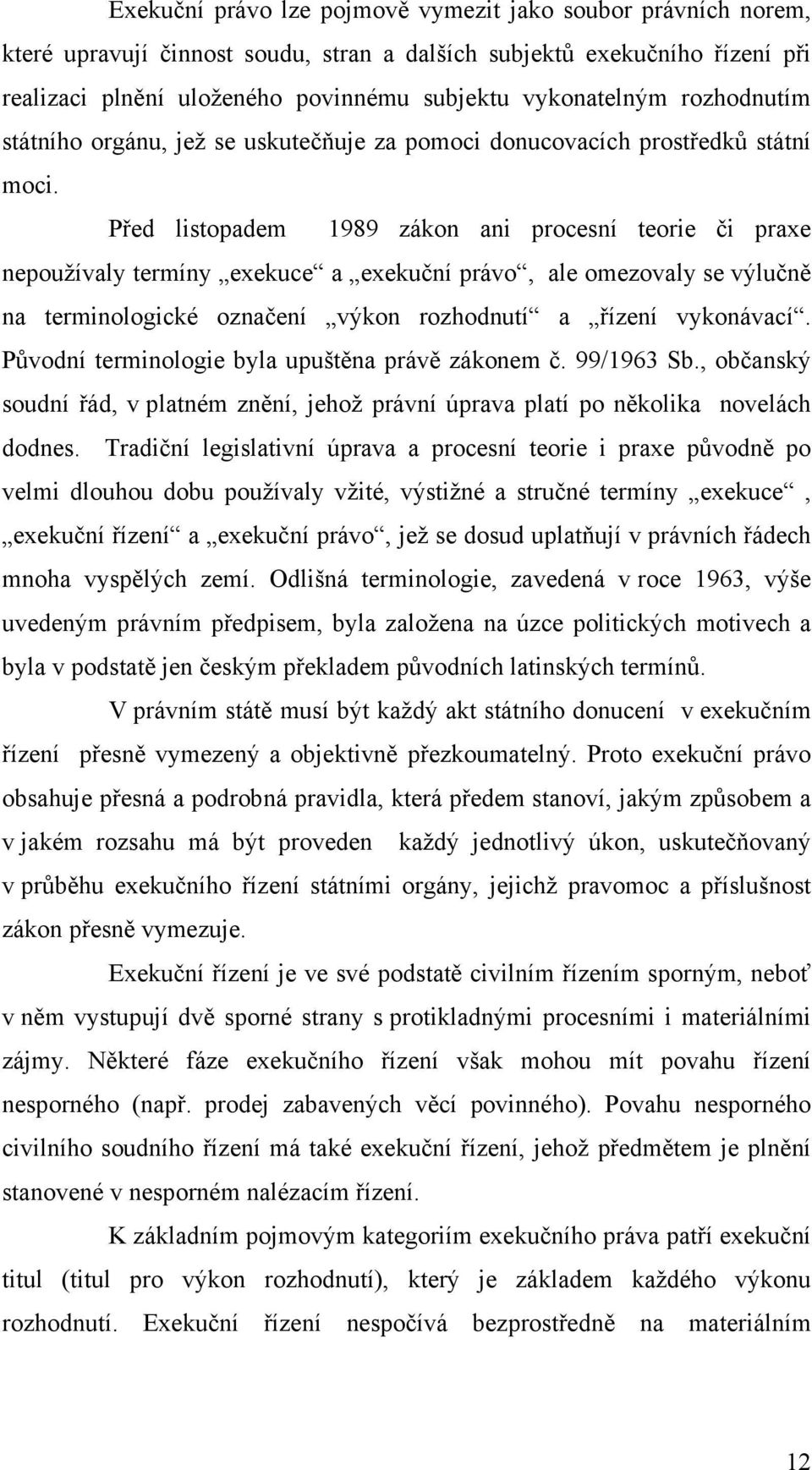 Exekuční právo lze pojmově vymezit jako soubor právních norem, které upravují činnost soudu, stran a dalších subjektů exekučního řízení při realizaci plnění uloženého povinnému subjektu vykonatelným rozhodnutím státního orgánu, jež se uskutečňuje za pomoci donucovacích prostředků státní moci.

Před listopadem 1989 zákon ani procesní teorie či praxe nepoužívaly termíny „exekuce“ a „exekuční právo“, ale omezovaly se výlučně na terminologické označení „výkon rozhodnutí“ a „řízení vykonávací“. Původní terminologie byla upuštěna právě zákonem č. 99/1963 Sb., občanský soudní řád, v platném znění, jehož právní úprava platí po několika novelách dodnes. Tradiční legislativní úprava a procesní teorie i praxe původně po velmi dlouhou dobu používaly vžité, výstižné a stručné termíny „exekuce“, „exekuční řízení“ a „exekuční právo“, jež se dosud uplatňují v právních řádech mnoha vyspělých zemí. Odlišná terminologie, zavedená v roce 1963, výše uvedeným právním předpisem, byla založena na úzce politických motivech a byla v podstatě jen českým překladem původních latinských termínů.

V právním státě musí být každý akt státního donucení v exekučním řízení přesně vymezený a objektivně přezkoumatelný. Proto exekuční právo obsahuje přesná a podrobná pravidla, která předem stanoví, jakým způsobem a v jakém rozsahu má být proveden každý jednotlivý úkon, uskutečňovaný v průběhu exekučního řízení státními orgány, jejichž pravomoc a příslušnost zákon přesně vymezuje.

Exekuční řízení je ve své podstatě civilním řízením sporným, neboť v něm vystupují dvě sporné strany s protikladnými procesními i materiálními zájmy. Některé fáze exekučního řízení však mohou mít povahu řízení nesporného (např. prodej zabavených věcí povinného). Povahu nesporného civilního soudního řízení má také exekuční řízení, jehož předmětem je plnění stanovené v nesporném nalézacím řízení.

K základním pojmovým kategoriím exekučního práva patří exekuční titul (titul pro výkon rozhodnutí), který je základem každého výkonu rozhodnutí. Exekuční řízení nespočívá bezprostředně na materiálním

12